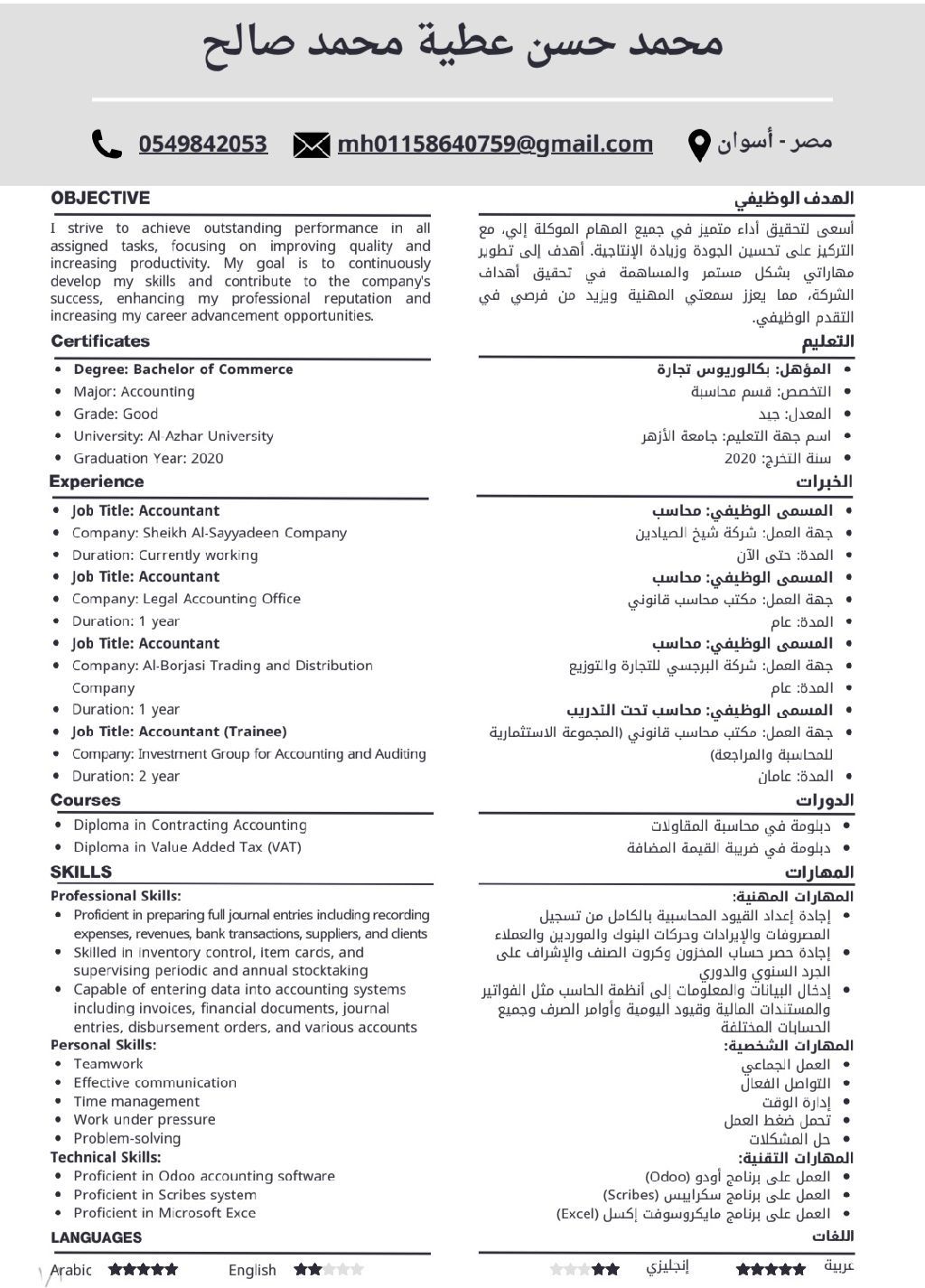 محمد حسن عطية محمد صالح

0549842053 mh01158640759@gmail.com مصر - أسوان

OBJECTIVE

I strive to achieve outstanding performance in all assigned tasks, focusing on improving quality and increasing productivity. My goal is to continuously develop my skills and contribute to the company's success, enhancing my professional reputation and increasing my career advancement opportunities.

Certificates

- Degree: Bachelor of Commerce
- Major: Accounting
- Grade: Good
- University: Al-Azhar University
- Graduation Year: 2020

Experience

- Job Title: Accountant
- Company: Sheikh Al-Sayyadeen Company
- Duration: Currently working
- Job Title: Accountant
- Company: Legal Accounting Office
- Duration: 1 year
- Job Title: Accountant
- Company: Al-Borjasi Trading and Distribution Company
- Duration: 1 year
- Job Title: Accountant (Trainee)
- Company: Investment Group for Accounting and Auditing
- Duration: 2 year

Courses

- Diploma in Contracting Accounting
- Diploma in Value Added Tax (VAT)

SKILLS

Professional Skills:
- Proficient in preparing full journal entries including recording expenses, revenues, bank transactions, suppliers, and clients
- Skilled in inventory control, item cards, and supervising periodic and annual stocktaking
- Capable of entering data into accounting systems including invoices, financial documents, journal entries, disbursement orders, and various accounts

Personal Skills:
- Teamwork
- Effective communication
- Time management
- Work under pressure
- Problem-solving

Technical Skills:
- Proficient in Odoo accounting software
- Proficient in Scribes system
- Proficient in Microsoft Exce

LANGUAGES

Arabic ★★★★★ English ★★★★★

الهدف الوظيفي

أسعى لتحقيق أداء متميز في جميع المهام الموكلة إلي، مع التركيز على تحسين الجودة وزيادة الإنتاجية. أهدف إلى تطوير مهاراتي بشكل مستمر والمساهمة في تحقيق أهداف الشركة، مما يعزز سمعتي المهنية ويزيد من فرصي في التقدم الوظيفي.

التعليم

- المؤهل: بكالوريوس تجارة
- التخصص: قسم محاسبة
- المعدل: جيد
- اسم جهة التعليم: جامعة الأزهر
- سنة التخرج: 2020

الخبرات

- المسمى الوظيفي: محاسب
- جهة العمل: شركة شيخ الصيادين
- المدة: حتى الآن
- المسمى الوظيفي: محاسب
- جهة العمل: مكتب محاسب قانوني
- المدة: عام
- المسمى الوظيفي: محاسب
- جهة العمل: شركة البرجسي للتجارة والتوزيع
- المدة: عام
- المسمى الوظيفي: محاسب تحت التدريب
- جهة العمل: مكتب محاسب قانوني (المجموعة الاستثمارية للمحاسبة والمراجعة)
- المدة: عامان

الدورات

- دبلومة في محاسبة المقاولات
- دبلومة في ضريبة القيمة المضافة

المهارات

المهارات المهنية:
- إجادة إعداد القيود المحاسبية بالكامل من تسجيل المصروفات والإيرادات وحركات البنوك والموردين والعملاء
- إجادة حصر حساب المخزون وكروت الصنف والإشراف على الجرد السنوي والدوري
- إدخال البيانات والمعلومات إلى أنظمة الحاسب مثل الفواتير والمستندات المالية وقيود اليومية وأوامر الصرف وجميع الحسابات المختلفة

المهارات الشخصية:
- العمل الجماعي
- التواصل الفعال
- إدارة الوقت
- تحمل ضغط العمل
- حل المشكلات

المهارات التقنية:
- العمل على برنامج أودو (Odoo)
- العمل على برنامج سكرايبس (Scribes)
- العمل على برنامج مايكروسوفت إكسل (Excel)

اللغات

عربية ★★★★★ إنجليزي ★★★★★

١/١